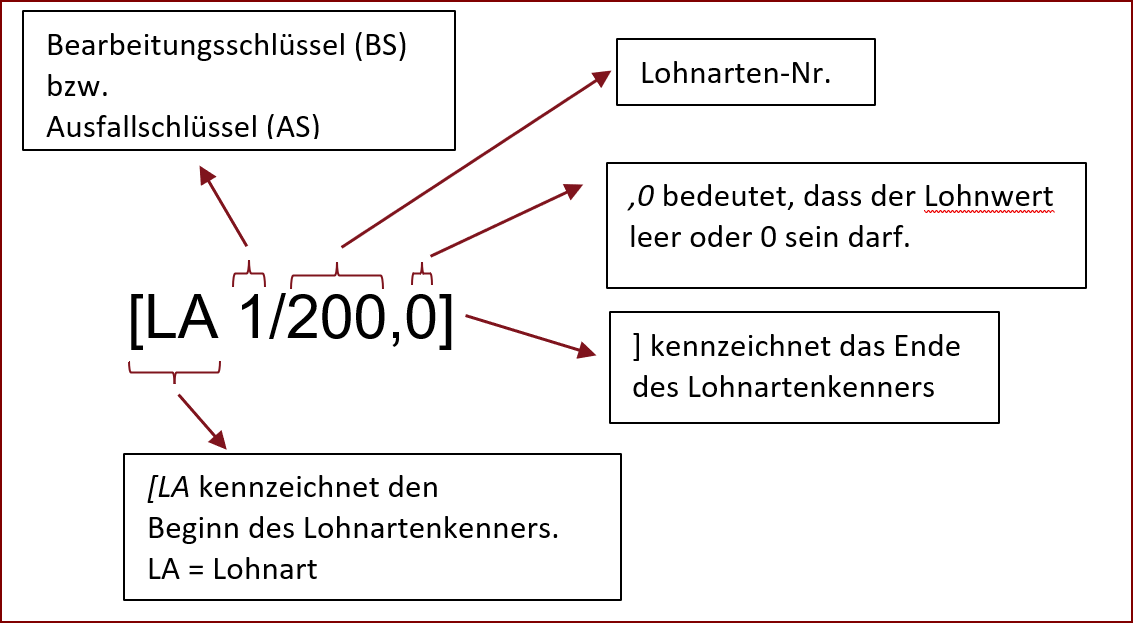 Bearbeitungsschlüssel (BS) bzw. Ausfallschlüssel (AS)

Lohnarten-Nr.

,0 bedeutet, dass der Lohnwert leer oder 0 sein darf.

[LA 1/200,0]

] kennzeichnet das Ende des Lohnartenkenners

[LA kennzeichnet den Beginn des Lohnartenkenners.
LA = Lohnart